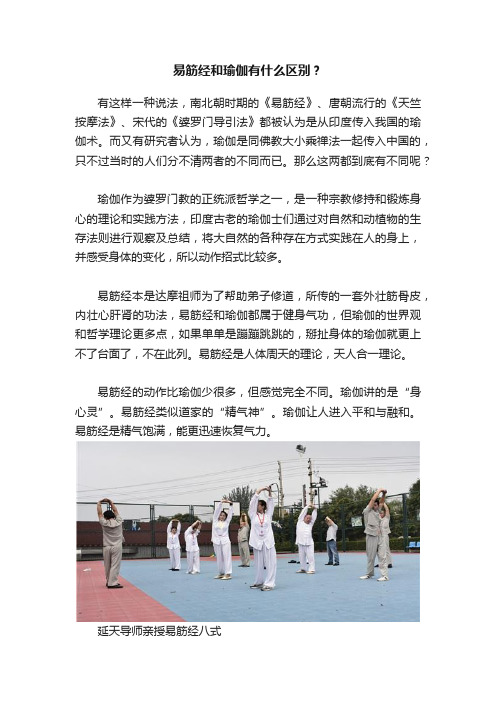 易筋经和瑜伽有什么区别？

有这样一种说法，南北朝时期的《易筋经》、唐朝流行的《天竺按摩法》、宋代的《婆罗门导引法》都被认为是从印度传入我国的瑜伽术。而又有研究者认为，瑜伽是同佛教大小乘禅法一起传入中国的，只不过当时的人们分不清两者的不同而已。那么这两都到底有不同呢？

瑜伽作为婆罗门教的正统派哲学之一，是一种宗教修持和锻炼身心的理论和实践方法，印度古老的瑜伽士们通过对自然和动植物的生存法则进行观察及总结，将大自然的各种存在方式实践在人的身上，并感受身体的变化，所以动作招式比较多。

易筋经本是达摩祖师为了帮助弟子修道，所传的一套外壮筋骨皮，内壮心肝肾的功法，易筋经和瑜伽都属于健身气功，但瑜伽的世界观和哲学理论更多点，如果单单是蹦蹦跳跳的，掰扯身体的瑜伽就更上不了台面了，不在此列。易筋经是人体周天的理论，天人合一理论。

易筋经的动作比瑜伽少很多，但感觉完全不同。瑜伽讲的是“身心灵”。易筋经类似道家的“精气神”。瑜伽让人进入平和与融和。易筋经是精气饱满，能更迅速恢复气力。

延天导师亲授易筋经八式